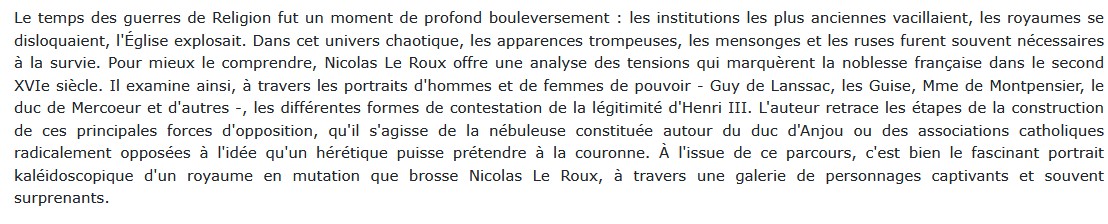 Le temps des guerres de Religion fut un moment de profond bouleversement : les institutions les plus anciennes vacillaient, les royaumes se disloquaient, l'Église explosait. Dans cet univers chaotique, les apparences trompeuses, les mensonges et les ruses furent souvent nécessaires à la survie. Pour mieux le comprendre, Nicolas Le Roux offre une analyse des tensions qui marquèrent la noblesse française dans le second XVIe siècle. Il examine ainsi, à travers les portraits d'hommes et de femmes de pouvoir - Guy de Lanssac, les Guise, Mme de Montpensier, le duc de Mercoeur et d'autres -, les différentes formes de contestation de la légitimité d'Henri III. L'auteur retrace les étapes de la construction de ces principales forces d'opposition, qu'il s'agisse de la nébuleuse constituée autour du duc d'Anjou ou des associations catholiques radicalement opposées à l'idée qu'un hérétique puisse prétendre à la couronne. À l'issue de ce parcours, c'est bien le fascinant portrait kaléidoscopique d'un royaume en mutation que brosse Nicolas Le Roux, à travers une galerie de personnages captivants et souvent surprenants.